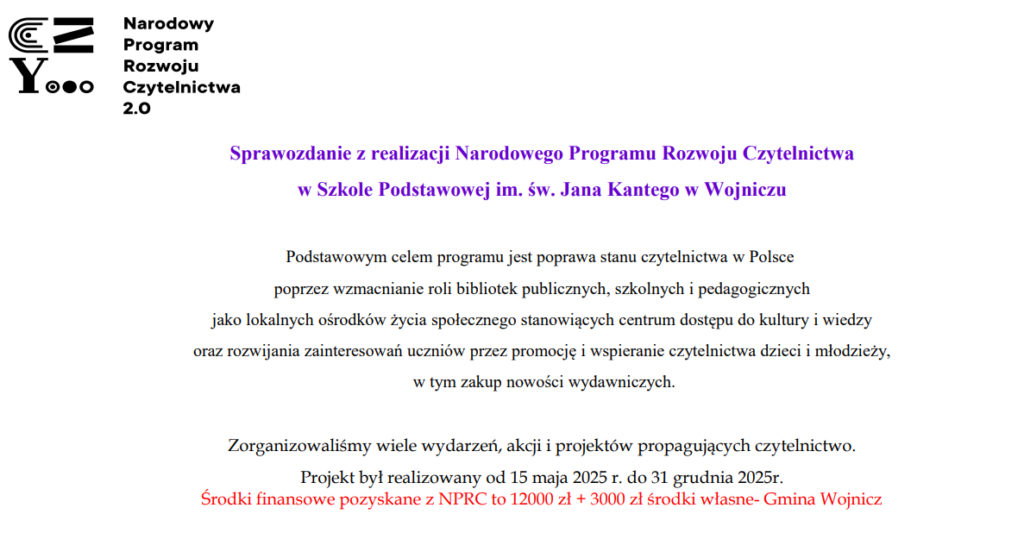 Narodowy Program Rozwoju Czytelnictwa 2.0

Sprawozdanie z realizacji Narodowego Programu Rozwoju Czytelnictwa w Szkole Podstawowej im. św. Jana Kantego w Wojniczu

Podstawowym celem programu jest poprawa stanu czytelnictwa w Polsce poprzez wzmacnianie roli bibliotek publicznych, szkolnych i pedagogicznych jako lokalnych ośrodków życia społecznego stanowiących centrum dostępu do kultury i wiedzy oraz rozwijania zainteresowań uczniów przez promocję i wspieranie czytelnictwa dzieci i młodzieży, w tym zakup nowości wydawniczych.

Zorganizowaliśmy wiele wydarzeń, akcji i projektów propagujących czytelnictwo.
Projekt był realizowany od 15 maja 2025 r. do 31 grudnia 2025r.
Środki finansowe pozyskane z NPRC to 12000 zł + 3000 zł środki własne- Gmina Wojnicz